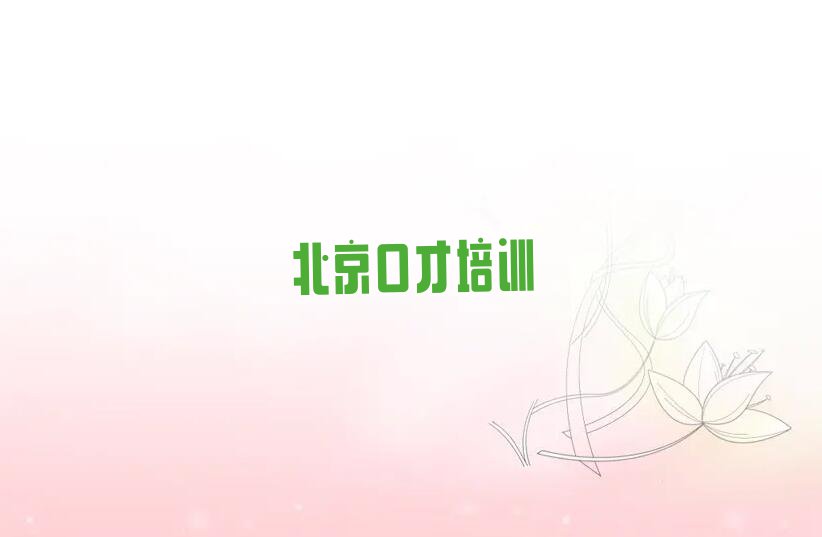 北京口才培训